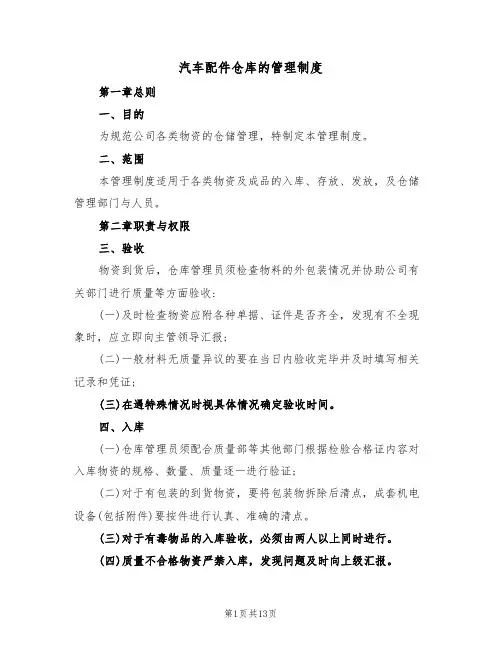 汽车配件仓库的管理制度

第一章总则

一、目的

为规范公司各类物资的仓储管理，特制定本管理制度。

二、范围

本管理制度适用于各类物资及成品的入库、存放、发放，及仓储管理部门与人员。

第二章职责与权限

三、验收

物资到货后，仓库管理员须检查物料的外包装情况并协助公司有关部门进行质量等方面验收：

(一)及时检查物资应附各种单据、证件是否齐全，发现有不全现象时，应立即向主管领导汇报；

(二)一般材料无质量异议的要在当日内验收完毕并及时填写相关记录和凭证；

(三)在遇特殊情况时视具体情况确定验收时间。

四、入库

(一)仓库管理员须配合质量部等其他部门根据检验合格证内容对入库物资的规格、数量、质量逐一进行验证；

(二)对于有包装的到货物资，要将包装物拆除后清点，成套机电设备(包括附件)要按件进行认真、准确的清点。

(三)对于有毒物品的入库验收，必须由两人以上同时进行。

(四)质量不合格物资严禁入库，发现问题及时向上级汇报。

第1页共13页